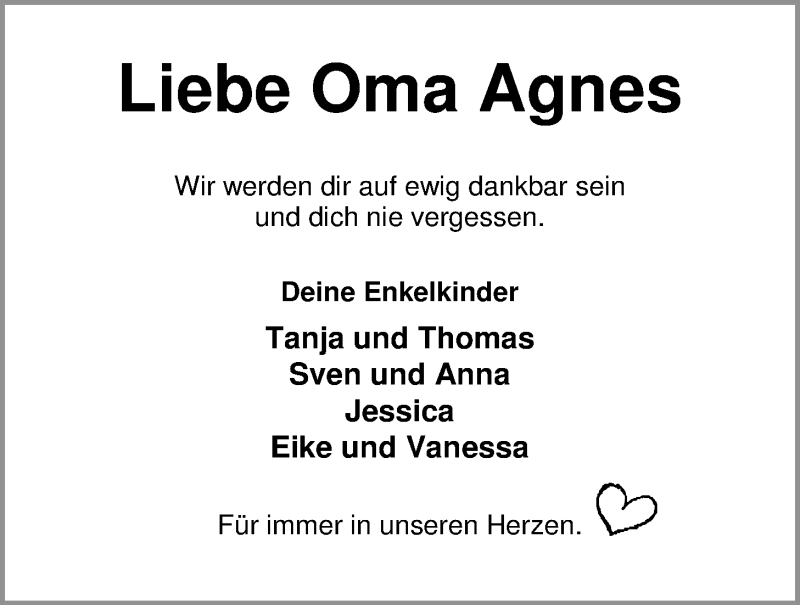 Liebe Oma Agnes

Wir werden dir auf ewig dankbar sein und dich nie vergessen.

Deine Enkelkinder

Tanja und Thomas
Sven und Anna
Jessica
Eike und Vanessa

Für immer in unseren Herzen.